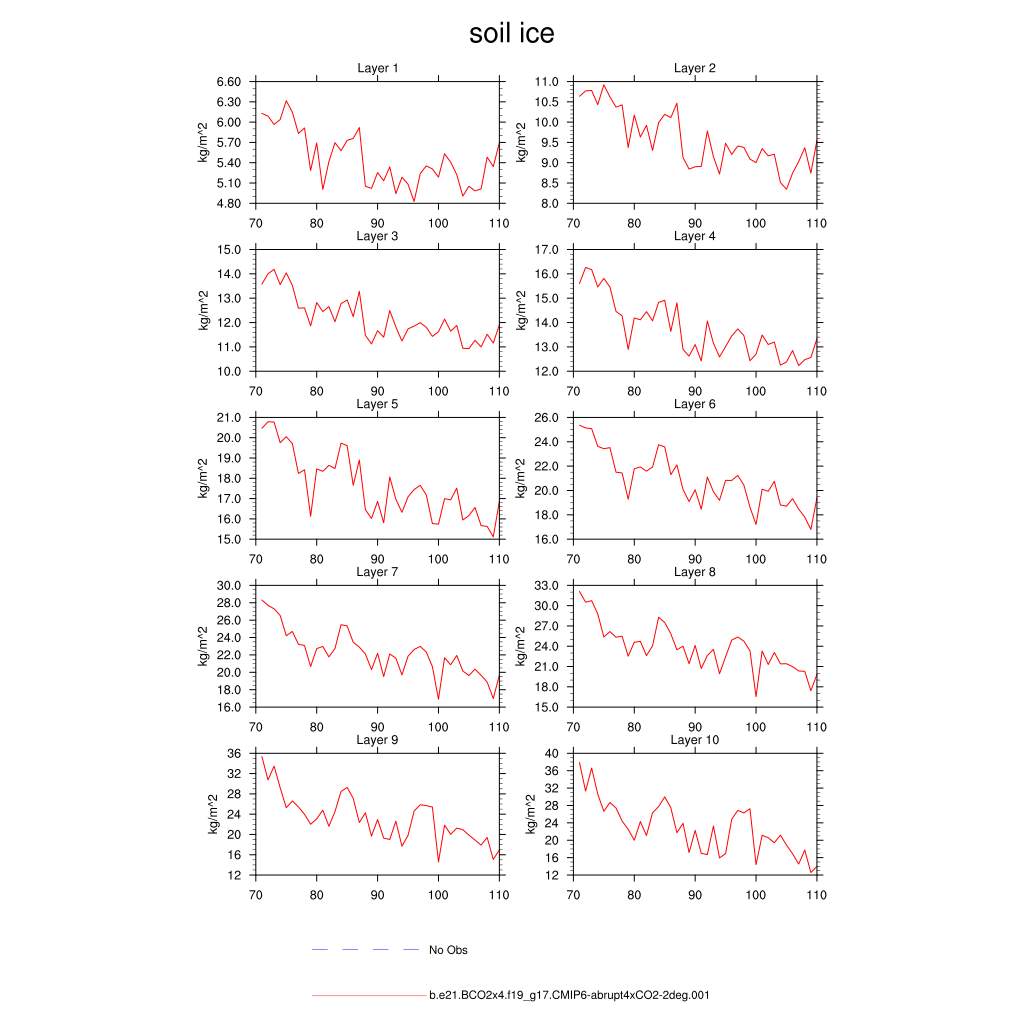 soil ice

Layer 1
kg/m^2
6.60
6.30
6.00
5.70
5.40
5.10
4.80
70 80 90 100 110

Layer 2
kg/m^2
11.0
10.5
10.0
9.5
9.0
8.5
8.0
70 80 90 100 110

Layer 3
kg/m^2
15.0
14.0
13.0
12.0
11.0
10.0
70 80 90 100 110

Layer 4
kg/m^2
17.0
16.0
15.0
14.0
13.0
12.0
70 80 90 100 110

Layer 5
kg/m^2
21.0
20.0
19.0
18.0
17.0
16.0
15.0
70 80 90 100 110

Layer 6
kg/m^2
26.0
24.0
22.0
20.0
18.0
16.0
70 80 90 100 110

Layer 7
kg/m^2
30.0
28.0
26.0
24.0
22.0
20.0
18.0
16.0
70 80 90 100 110

Layer 8
kg/m^2
33.0
30.0
27.0
24.0
21.0
18.0
15.0
70 80 90 100 110

Layer 9
kg/m^2
36
32
28
24
20
16
12
70 80 90 100 110

Layer 10
kg/m^2
40
36
32
28
24
20
16
12
70 80 90 100 110

No Obs

b.e21.BCO2x4.f19_g17.CMIP6-abrupt4xCO2-2deg.001